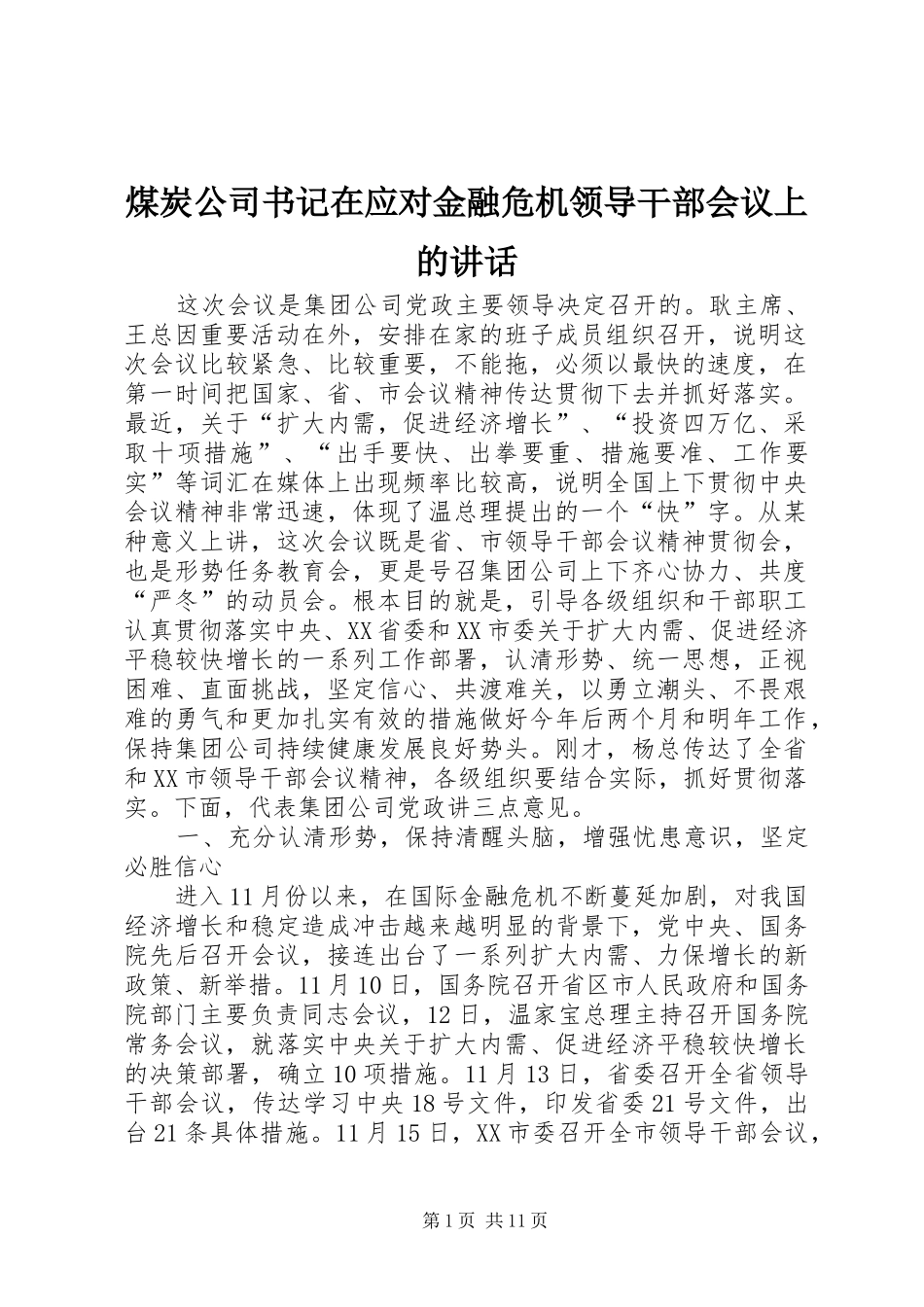 煤炭公司书记在应对金融危机领导干部会议上的讲话

这次会议是集团公司党政主要领导决定召开的。耿主席、王总因重要活动在外，安排在家的班子成员组织召开，说明这次会议比较紧急、比较重要，不能拖，必须以最快的速度，在第一时间把国家、省、市会议精神传达贯彻下去并抓好落实。最近，关于“扩大内需，促进经济增长”、“投资四万亿、采取十项措施”、“出手要快、出拳要重、措施要准、工作要实”等词汇在媒体上出现频率比较高，说明全国上下贯彻中央会议精神非常迅速，体现了温总理提出的一个“快”字。从某种意义上讲，这次会议既是省、市领导干部会议精神贯彻会，也是形势任务教育会，更是号召集团公司上下齐心协力、共度“严冬”的动员会。根本目的就是，引导各级组织和干部职工认真贯彻落实中央、XX省委和XX市委关于扩大内需、促进经济平稳较快增长的一系列工作部署，认清形势、统一思想，正视困难、直面挑战，坚定信心、共渡难关，以勇立潮头、不畏艰难的勇气和更加扎实有效的措施做好今年后两个月和明年工作，保持集团公司持续健康发展良好势头。刚才，杨总传达了全省和XX市领导干部会议精神，各级组织要结合实际，抓好贯彻落实。下面，代表集团公司党政讲三点意见。

一、充分认清形势，保持清醒头脑，增强忧患意识，坚定必胜信心

进入11月份以来，在国际金融危机不断蔓延加剧，对我国经济增长和稳定造成冲击越来越明显的背景下，党中央、国务院先后召开会议，接连出台了一系列扩大内需、力保增长的新政策、新举措。11月10日，国务院召开省区市人民政府和国务院部门主要负责同志会议，12日，温家宝总理主持召开国务院常务会议，就落实中央关于扩大内需、促进经济平稳较快增长的决策部署，确立10项措施。11月13日，省委召开全省领导干部会议，传达学习中央18号文件，印发省委21号文件，出台21条具体措施。11月15日，XX市委召开全市领导干部会议，

第1页 共11页